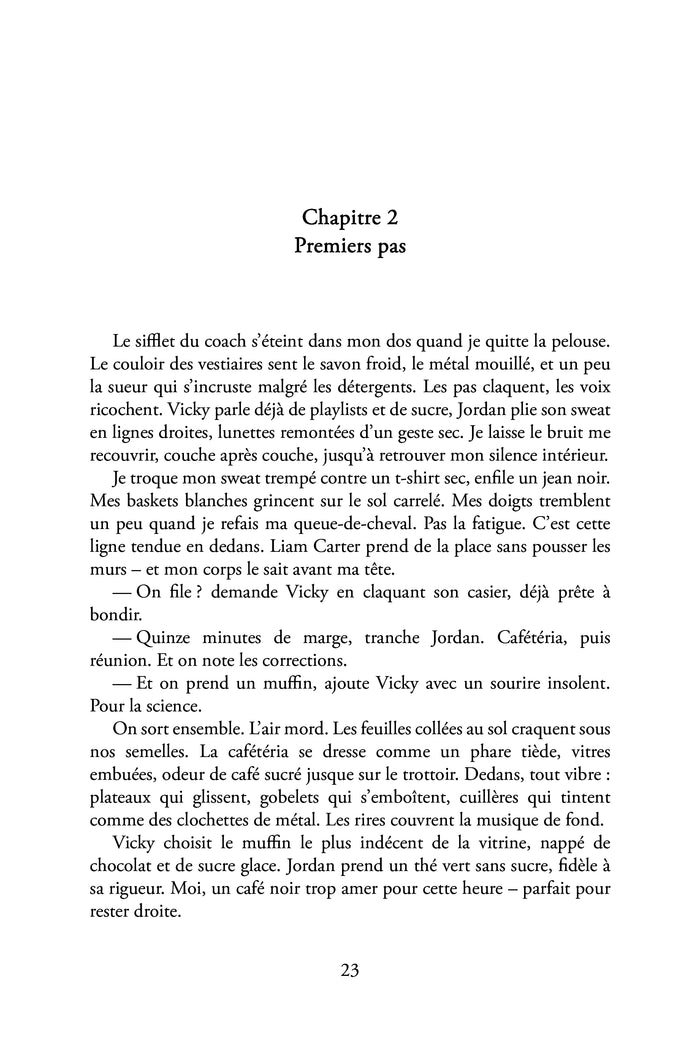 Chapitre 2
Premiers pas

Le sifflet du coach s'éteint dans mon dos quand je quitte la pelouse. Le couloir des vestiaires sent le savon froid, le métal mouillé, et un peu la sueur qui s'incruste malgré les détergents. Les pas claquent, les voix ricochent. Vicky parle déjà de playlists et de sucre, Jordan plie son sweat en lignes droites, lunettes remontées d'un geste sec. Je laisse le bruit me recouvrir, couche après couche, jusqu'à retrouver mon silence intérieur.

Je troque mon sweat trempé contre un t-shirt sec, enfile un jean noir. Mes baskets blanches grincent sur le sol carrelé. Mes doigts tremblent un peu quand je refais ma queue-de-cheval. Pas la fatigue. C'est cette ligne tendue en dedans. Liam Carter prend de la place sans pousser les murs – et mon corps le sait avant ma tête.

— On file ? demande Vicky en claquant son casier, déjà prête à bondir.

— Quinze minutes de marge, tranche Jordan. Cafétéria, puis réunion. Et on note les corrections.

— Et on prend un muffin, ajoute Vicky avec un sourire insolent. Pour la science.

On sort ensemble. L'air mord. Les feuilles collées au sol craquent sous nos semelles. La cafétéria se dresse comme un phare tiède, vitres embuées, odeur de café sucré jusque sur le trottoir. Dedans, tout vibre : plateaux qui glissent, gobelets qui s'emboîtent, cuillères qui tintent comme des clochettes de métal. Les rires couvrent la musique de fond.

Vicky choisit le muffin le plus indécent de la vitrine, nappé de chocolat et de sucre glace. Jordan prend un thé vert sans sucre, fidèle à sa rigueur. Moi, un café noir trop amer pour cette heure – parfait pour rester droite.

23